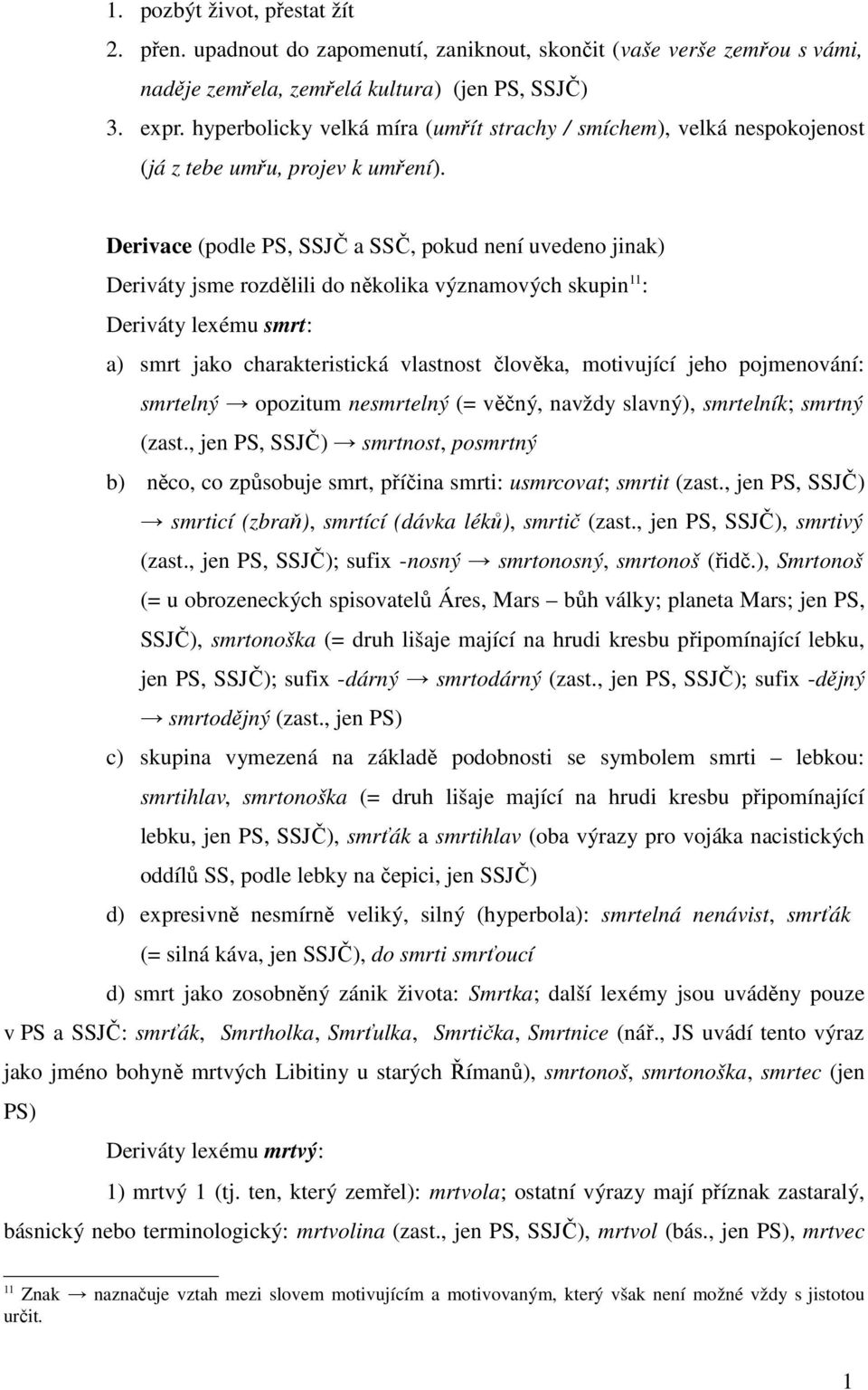 1. pozbýt život, přestat žít
2. přen. upadnout do zapomenutí, zaniknout, skončit (vaše verše zemřou s vámi, naděje zemřela, zemřelá kultura) (jen PS, SSJČ)
3. expr. hyperbolicky velká míra (umřít strachy / smíchem), velká nespokojenost (já z tebe umřu, projev k umření).

Derivace (podle PS, SSJČ a SSČ, pokud není uvedeno jinak)
Deriváty jsme rozdělili do několika významových skupin$^{11}$:
Deriváty lexému smrt:
a) smrt jako charakteristická vlastnost člověka, motivující jeho pojmenování: smrtelný → opozitum nesmrtelný (= věčný, navždy slavný), smrtelník; smrtný (zast., jen PS, SSJČ) → smrtnost, posmrtný
b) něco, co způsobuje smrt, příčina smrti: usmrcovat; smrtit (zast., jen PS, SSJČ) → smrticí (zbraň), smrtící (dávka léků), smrtič (zast., jen PS, SSJČ), smrtivý (zast., jen PS, SSJČ); sufix -nosný → smrtonosný, smrtonoš (řidč.), Smrtonoš (= u obrozeneckých spisovatelů Áres, Mars – bůh války; planeta Mars; jen PS, SSJČ), smrtonoška (= druh lišaje mající na hrudi kresbu připomínající lebku, jen PS, SSJČ); sufix -dárný → smrtodárný (zast., jen PS, SSJČ); sufix -dějný → smrtodějný (zast., jen PS)
c) skupina vymezená na základě podobnosti se symbolem smrti – lebkou: smrtihlav, smrtonoška (= druh lišaje mající na hrudi kresbu připomínající lebku, jen PS, SSJČ), smrťák a smrtihlav (oba výrazy pro vojáka nacistických oddílů SS, podle lebky na čepici, jen SSJČ)
d) expresivně nesmírně veliký, silný (hyperbola): smrtelná nenávist, smrťák (= silná káva, jen SSJČ), do smrti smrťoucí
d) smrt jako zosobněný zánik života: Smrtka; další lexémy jsou uváděny pouze v PS a SSJČ: smrťák, Smrtholka, Smrťulka, Smrtička, Smrtnice (nář., JS uvádí tento výraz jako jméno bohyně mrtvých Libitiny u starých Římanů), smrtonoš, smrtonoška, smrtec (jen PS)
Deriváty lexému mrtvý:
1) mrtvý 1 (tj. ten, který zemřel): mrtvola; ostatní výrazy mají příznak zastaralý, básnický nebo terminologický: mrtvolina (zast., jen PS, SSJČ), mrtvol (bás., jen PS), mrtvec

$^{11}$ Znak → naznačuje vztah mezi slovem motivujícím a motivovaným, který však není možné vždy s jistotou určit.

1